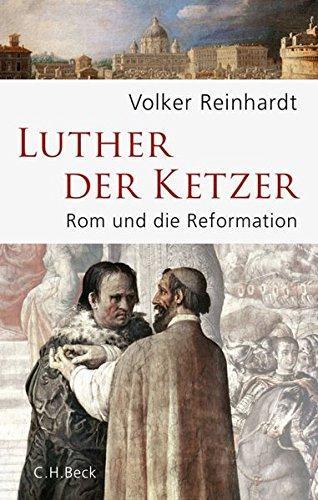 Volker Reinhardt

LUTHER
DER KETZER

Rom und die Reformation

C.H.Beck